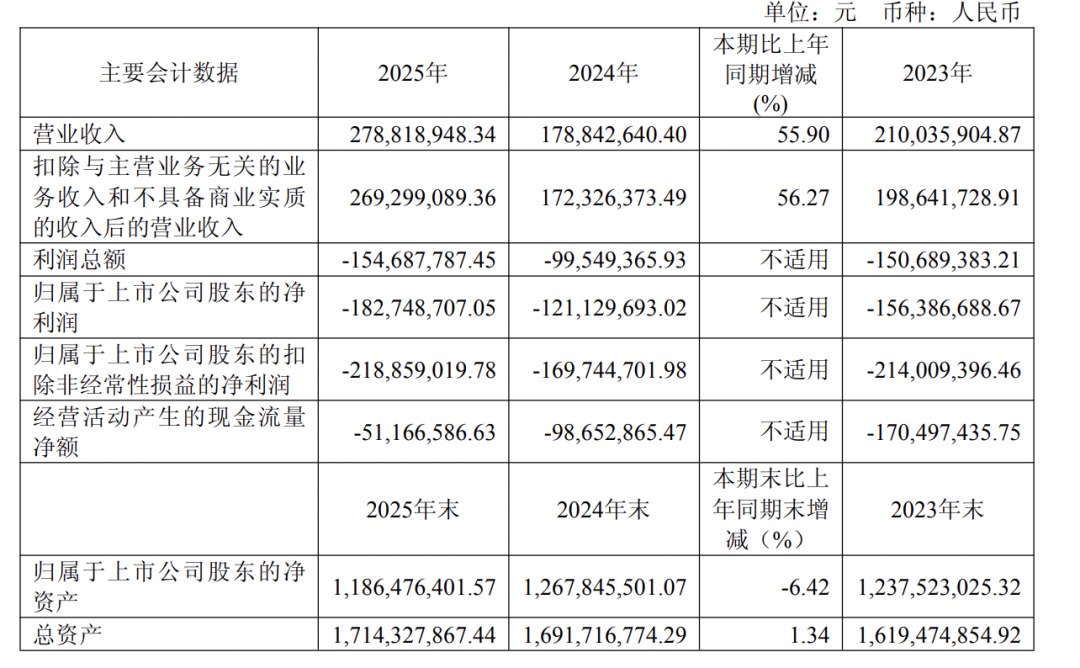 单位：元　币种：人民币

| 主要会计数据 | 2025年 | 2024年 | 本期比上年同期增减(%) | 2023年 |
|---|---|---|---|---|
| 营业收入 | 278,818,948.34 | 178,842,640.40 | 55.90 | 210,035,904.87 |
| 扣除与主营业务无关的业务收入和不具备商业实质的收入后的营业收入 | 269,299,089.36 | 172,326,373.49 | 56.27 | 198,641,728.91 |
| 利润总额 | -154,687,787.45 | -99,549,365.93 | 不适用 | -150,689,383.21 |
| 归属于上市公司股东的净利润 | -182,748,707.05 | -121,129,693.02 | 不适用 | -156,386,688.67 |
| 归属于上市公司股东的扣除非经常性损益的净利润 | -218,859,019.78 | -169,744,701.98 | 不适用 | -214,009,396.46 |
| 经营活动产生的现金流量净额 | -51,166,586.63 | -98,652,865.47 | 不适用 | -170,497,435.75 |
|  | 2025年末 | 2024年末 | 本期末比上年同期末增减（%） | 2023年末 |
| 归属于上市公司股东的净资产 | 1,186,476,401.57 | 1,267,845,501.07 | -6.42 | 1,237,523,025.32 |
| 总资产 | 1,714,327,867.44 | 1,691,716,774.29 | 1.34 | 1,619,474,854.92 |